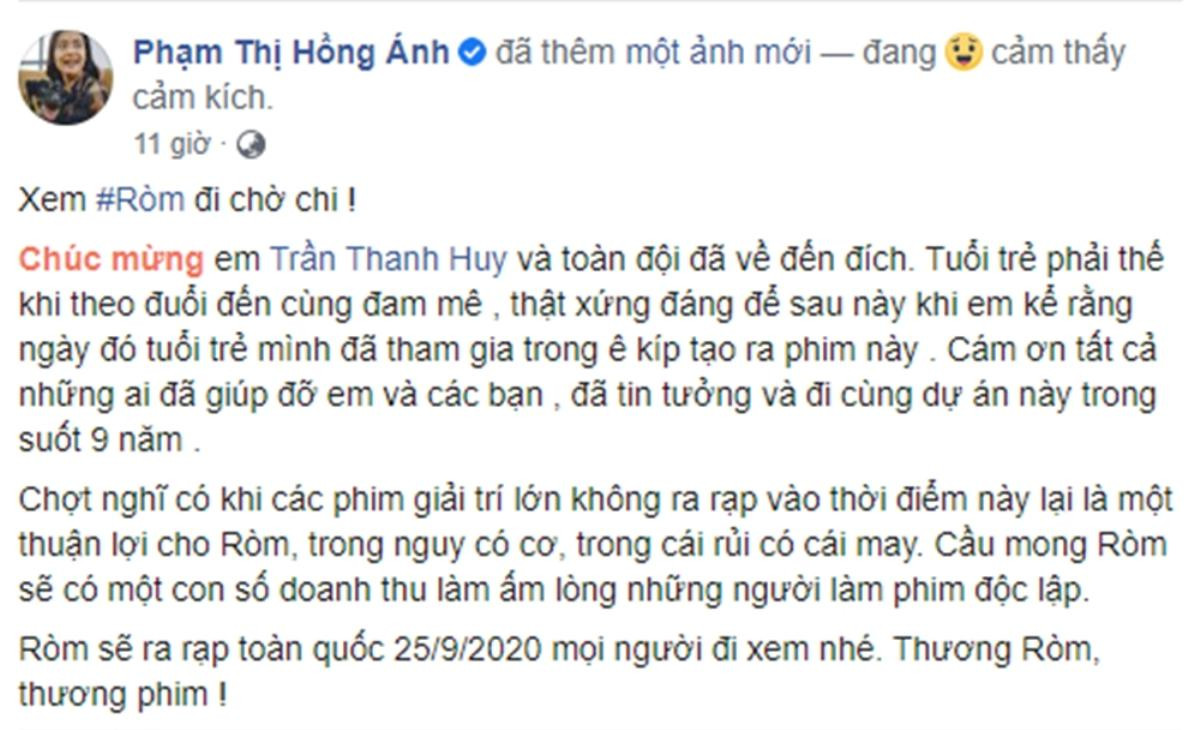 Phạm Thị Hồng Ánh đã thêm một ảnh mới — đang cảm thấy cảm kích.
11 giờ ·

Xem #Ròm đi chờ chi !

Chúc mừng em Trần Thanh Huy và toàn đội đã về đến đích. Tuổi trẻ phải thế khi theo đuổi đến cùng đam mê , thật xứng đáng để sau này khi em kể rằng ngày đó tuổi trẻ mình đã tham gia trong ê kíp tạo ra phim này . Cám ơn tất cả những ai đã giúp đỡ em và các bạn , đã tin tưởng và đi cùng dự án này trong suốt 9 năm .

Chợt nghĩ có khi các phim giải trí lớn không ra rạp vào thời điểm này lại là một thuận lợi cho Ròm, trong nguy có cơ, trong cái rủi có cái may. Cầu mong Ròm sẽ có một con số doanh thu làm ấm lòng những người làm phim độc lập.

Ròm sẽ ra rạp toàn quốc 25/9/2020 mọi người đi xem nhé. Thương Ròm, thương phim !